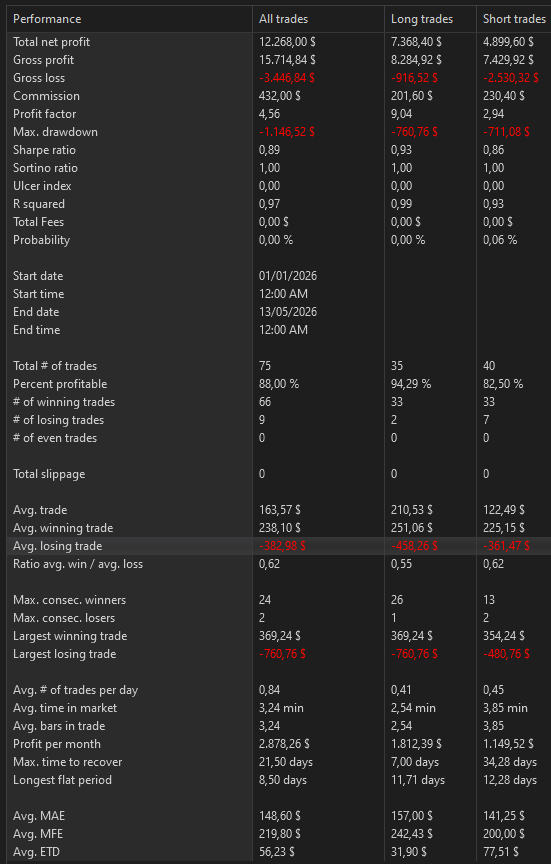 | Performance | All trades | Long trades | Short trades |
|---|---|---|---|
| Total net profit | 12.268,00 $ | 7.368,40 $ | 4.899,60 $ |
| Gross profit | 15.714,84 $ | 8.284,92 $ | 7.429,92 $ |
| Gross loss | -3.446,84 $ | -916,52 $ | -2.530,32 $ |
| Commission | 432,00 $ | 201,60 $ | 230,40 $ |
| Profit factor | 4,56 | 9,04 | 2,94 |
| Max. drawdown | -1.146,52 $ | -760,76 $ | -711,08 $ |
| Sharpe ratio | 0,89 | 0,93 | 0,86 |
| Sortino ratio | 1,00 | 1,00 | 1,00 |
| Ulcer index | 0,00 | 0,00 | 0,00 |
| R squared | 0,97 | 0,99 | 0,93 |
| Total Fees | 0,00 $ | 0,00 $ | 0,00 $ |
| Probability | 0,00 % | 0,00 % | 0,06 % |
| | | | |
| Start date | 01/01/2026 | | |
| Start time | 12:00 AM | | |
| End date | 13/05/2026 | | |
| End time | 12:00 AM | | |
| | | | |
| Total # of trades | 75 | 35 | 40 |
| Percent profitable | 88,00 % | 94,29 % | 82,50 % |
| # of winning trades | 66 | 33 | 33 |
| # of losing trades | 9 | 2 | 7 |
| # of even trades | 0 | 0 | 0 |
| | | | |
| Total slippage | 0 | 0 | 0 |
| | | | |
| Avg. trade | 163,57 $ | 210,53 $ | 122,49 $ |
| Avg. winning trade | 238,10 $ | 251,06 $ | 225,15 $ |
| Avg. losing trade | -382,98 $ | -458,26 $ | -361,47 $ |
| Ratio avg. win / avg. loss | 0,62 | 0,55 | 0,62 |
| | | | |
| Max. consec. winners | 24 | 26 | 13 |
| Max. consec. losers | 2 | 1 | 2 |
| Largest winning trade | 369,24 $ | 369,24 $ | 354,24 $ |
| Largest losing trade | -760,76 $ | -760,76 $ | -480,76 $ |
| | | | |
| Avg. # of trades per day | 0,84 | 0,41 | 0,45 |
| Avg. time in market | 3,24 min | 2,54 min | 3,85 min |
| Avg. bars in trade | 3,24 | 2,54 | 3,85 |
| Profit per month | 2.878,26 $ | 1.812,39 $ | 1.149,52 $ |
| Max. time to recover | 21,50 days | 7,00 days | 34,28 days |
| Longest flat period | 8,50 days | 11,71 days | 12,28 days |
| | | | |
| Avg. MAE | 148,60 $ | 157,00 $ | 141,25 $ |
| Avg. MFE | 219,80 $ | 242,43 $ | 200,00 $ |
| Avg. ETD | 56,23 $ | 31,90 $ | 77,51 $ |